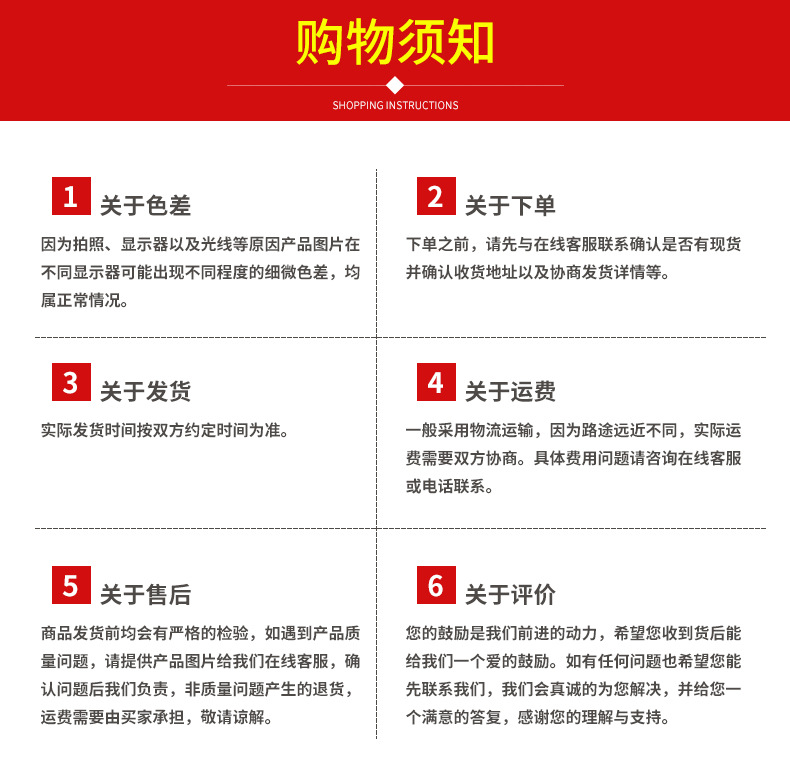 购物须知

SHOPPING INSTRUCTIONS

1 关于色差

因为拍照、显示器以及光线等原因产品图片在不同显示器可能出现不同程度的细微色差，均属正常情况。

2 关于下单

下单之前，请先与在线客服联系确认是否有现货并确认收货地址以及协商发货详情等。

3 关于发货

实际发货时间按双方约定时间为准。

4 关于运费

一般采用物流运输，因为路途远近不同，实际运费需要双方协商。具体费用问题请咨询在线客服或电话联系。

5 关于售后

商品发货前均会有严格的检验，如遇到产品质量问题，请提供产品图片给我们在线客服，确认问题后我们负责，非质量问题产生的退货，运费需要由买家承担，敬请谅解。

6 关于评价

您的鼓励是我们前进的动力，希望您收到货后能给我们一个爱的鼓励。如有任何问题也希望您能先联系我们，我们会真诚的为您解决，并给您一个满意的答复，感谢您的理解与支持。